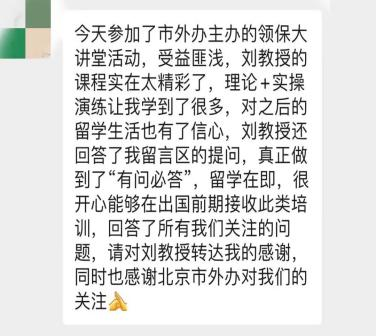 今天参加了市外办主办的领保大讲堂活动，受益匪浅，刘教授的课程实在太精彩了，理论+实操演练让我学到了很多，对之后的留学生活也有了信心，刘教授还回答了我留言区的提问，真正做到了“有问必答”，留学在即，很开心能够在出国前期接收此类培训，回答了所有我们关注的问题，请对刘教授转达我的感谢，同时也感谢北京市外办对我们的关注🙏